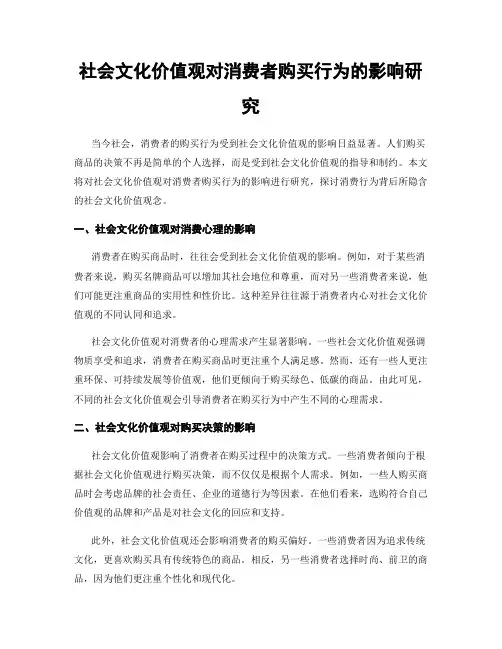 社会文化价值观对消费者购买行为的影响研究

当今社会，消费者的购买行为受到社会文化价值观的影响日益显著。人们购买商品的决策不再是简单的个人选择，而是受到社会文化价值观的指导和制约。本文将对社会文化价值观对消费者购买行为的影响进行研究，探讨消费行为背后所隐含的社会文化价值观念。

一、社会文化价值观对消费心理的影响

消费者在购买商品时，往往会受到社会文化价值观的影响。例如，对于某些消费者来说，购买名牌商品可以增加其社会地位和尊重，而对另一些消费者来说，他们可能更注重商品的实用性和性价比。这种差异往往源于消费者内心对社会文化价值观的不同认同和追求。

社会文化价值观对消费者的心理需求产生显著影响。一些社会文化价值观强调物质享受和追求，消费者在购买商品时更注重个人满足感。然而，还有一些人更注重环保、可持续发展等价值观，他们更倾向于购买绿色、低碳的商品。由此可见，不同的社会文化价值观会引导消费者在购买行为中产生不同的心理需求。

二、社会文化价值观对购买决策的影响

社会文化价值观影响了消费者在购买过程中的决策方式。一些消费者倾向于根据社会文化价值观进行购买决策，而不仅仅是根据个人需求。例如，一些人购买商品时会考虑品牌的社会责任、企业的道德行为等因素。在他们看来，选购符合自己价值观的品牌和产品是对社会文化的回应和支持。

此外，社会文化价值观还会影响消费者的购买偏好。一些消费者因为追求传统文化，更喜欢购买具有传统特色的商品。相反，另一些消费者选择时尚、前卫的商品，因为他们更注重个性化和现代化。